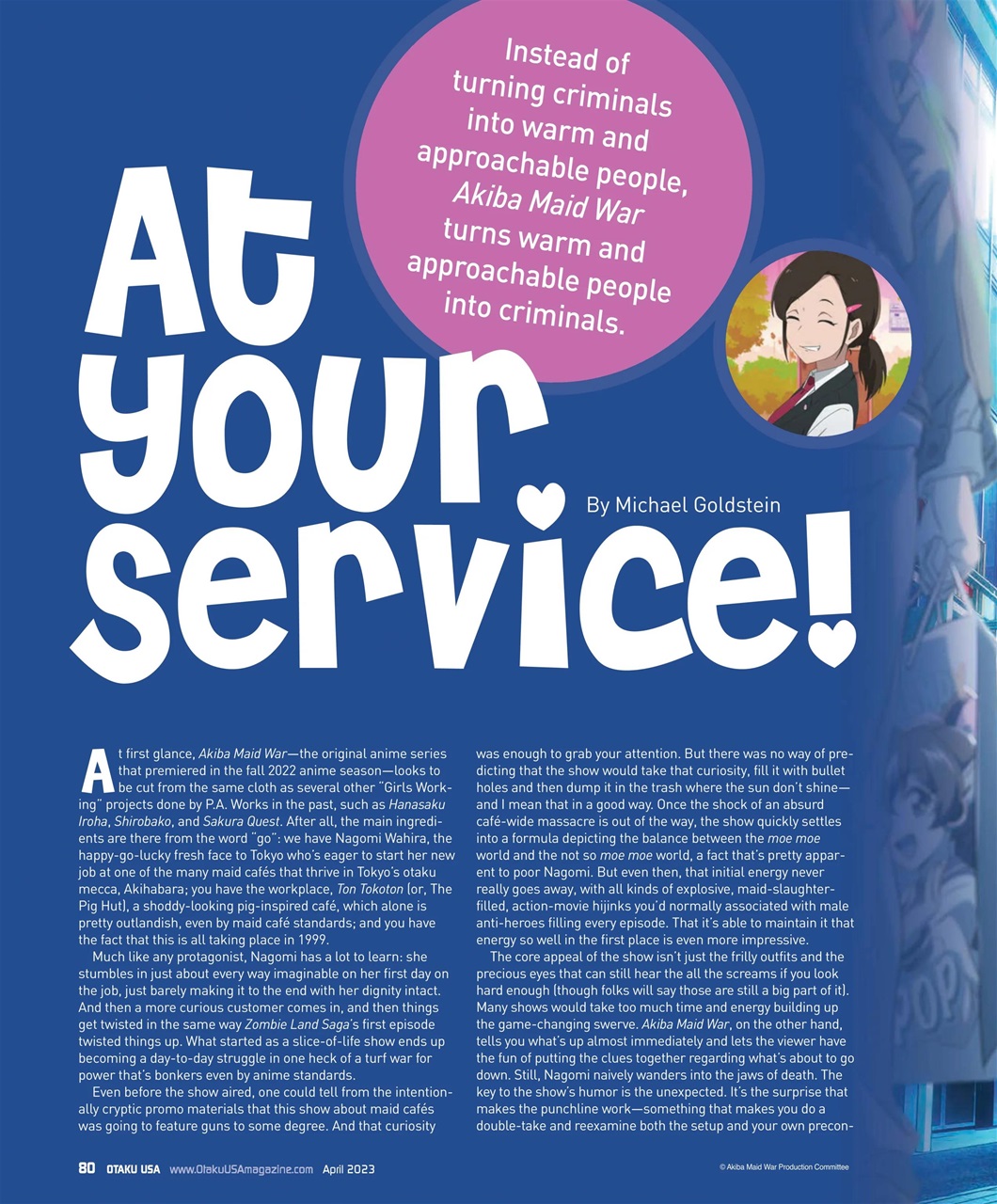 Instead of turning criminals into warm and approachable people, Akiba Maid War turns warm and approachable people into criminals.

At your service!

By Michael Goldstein

At first glance, Akiba Maid War—the original anime series that premiered in the fall 2022 anime season—looks to be cut from the same cloth as several other "Girls Working" projects done by P.A. Works in the past, such as Hanasaku Iroha, Shirobako, and Sakura Quest. After all, the main ingredients are there from the word "go": we have Nagomi Wahira, the happy-go-lucky fresh face to Tokyo who's eager to start her new job at one of the many maid cafés that thrive in Tokyo's otaku mecca, Akihabara; you have the workplace, Ton Tokoton (or, The Pig Hut), a shoddy-looking pig-inspired café, which alone is pretty outlandish, even by maid café standards; and you have the fact that this is all taking place in 1999.

Much like any protagonist, Nagomi has a lot to learn: she stumbles in just about every way imaginable on her first day on the job, just barely making it to the end with her dignity intact. And then a more curious customer comes in, and then things get twisted in the same way Zombie Land Saga's first episode twisted things up. What started as a slice-of-life show ends up becoming a day-to-day struggle in one heck of a turf war for power that's bonkers even by anime standards.

Even before the show aired, one could tell from the intentionally cryptic promo materials that this show about maid cafés was going to feature guns to some degree. And that curiosity was enough to grab your attention. But there was no way of predicting that the show would take that curiosity, fill it with bullet holes and then dump it in the trash where the sun don't shine—and I mean that in a good way. Once the shock of an absurd café-wide massacre is out of the way, the show quickly settles into a formula depicting the balance between the moe moe world and the not so moe moe world, a fact that's pretty apparent to poor Nagomi. But even then, that initial energy never really goes away, with all kinds of explosive, maid-slaughter-filled, action-movie hijinks you'd normally associated with male anti-heroes filling every episode. That it's able to maintain it that energy so well in the first place is even more impressive.

The core appeal of the show isn't just the frilly outfits and the precious eyes that can still hear the all the screams if you look hard enough (though folks will say those are still a big part of it). Many shows would take too much time and energy building up the game-changing swerve. Akiba Maid War, on the other hand, tells you what's up almost immediately and lets the viewer have the fun of putting the clues together regarding what's about to go down. Still, Nagomi naively wanders into the jaws of death. The key to the show's humor is the unexpected. It's the surprise that makes the punchline work—something that makes you do a double-take and reexamine both the setup and your own precon-

80 OTAKU USA www.OtakuUSAmagazine.com April 2023

© Akiba Maid War Production Committee